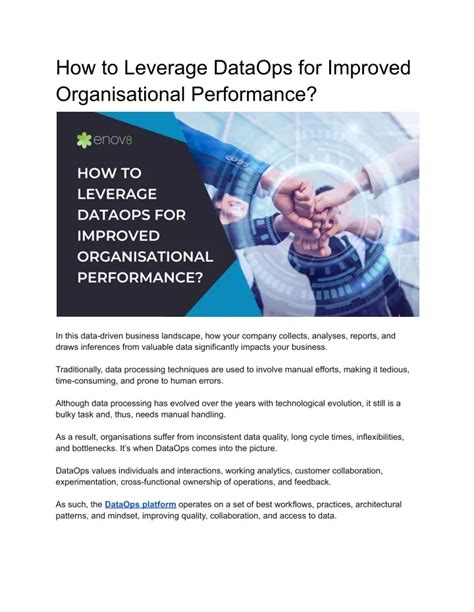 How to Leverage DataOps for Improved Organisational Performance?

enov8

HOW TO LEVERAGE DATAOPS FOR IMPROVED ORGANISATIONAL PERFORMANCE?

In this data-driven business landscape, how your company collects, analyses, reports, and draws inferences from valuable data significantly impacts your business.

Traditionally, data processing techniques are used to involve manual efforts, making it tedious, time-consuming, and prone to human errors.

Although data processing has evolved over the years with technological evolution, it still is a bulky task and, thus, needs manual handling.

As a result, organisations suffer from inconsistent data quality, long cycle times, inflexibilities, and bottlenecks. It's when DataOps comes into the picture.

DataOps values individuals and interactions, working analytics, customer collaboration, experimentation, cross-functional ownership of operations, and feedback.

As such, the DataOps platform operates on a set of best workflows, practices, architectural patterns, and mindset, improving quality, collaboration, and access to data.